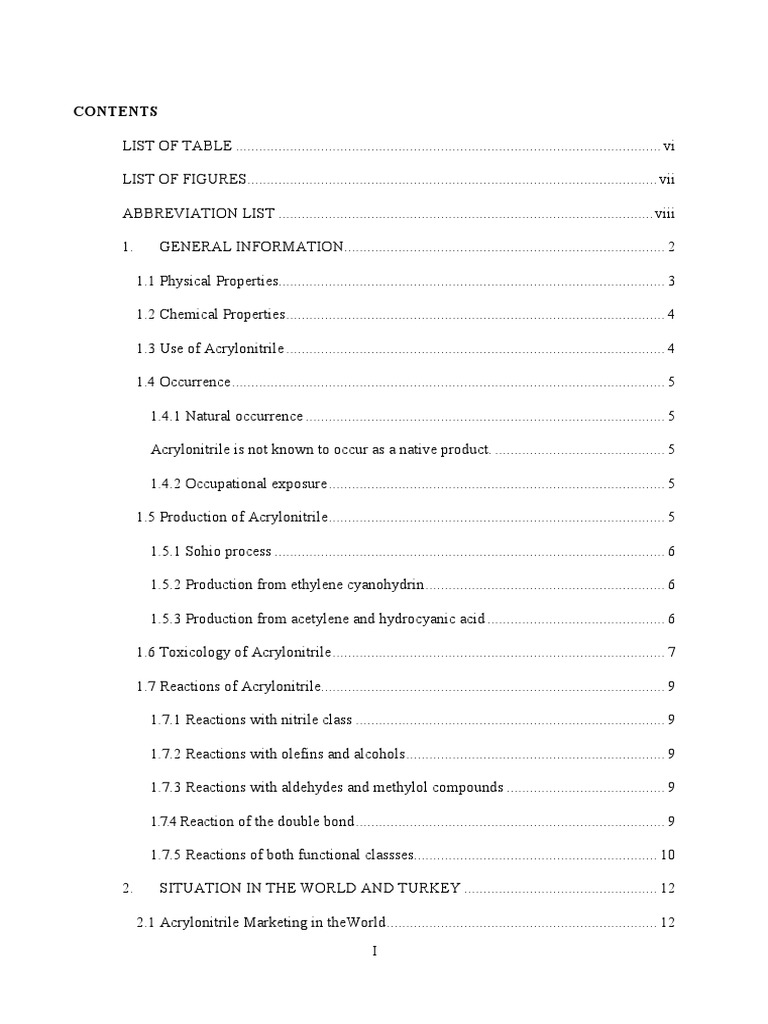 CONTENTS

LIST OF TABLE vi

LIST OF FIGURES vii

ABBREVIATION LIST viii

1. GENERAL INFORMATION 2

1.1 Physical Properties 3

1.2 Chemical Properties 4

1.3 Use of Acrylonitrile 4

1.4 Occurrence 5

1.4.1 Natural occurrence 5

Acrylonitrile is not known to occur as a native product. 5

1.4.2 Occupational exposure 5

1.5 Production of Acrylonitrile 5

1.5.1 Sohio process 6

1.5.2 Production from ethylene cyanohydrin 6

1.5.3 Production from acetylene and hydrocyanic acid 6

1.6 Toxicology of Acrylonitrile 7

1.7 Reactions of Acrylonitrile 9

1.7.1 Reactions with nitrile class 9

1.7.2 Reactions with olefins and alcohols 9

1.7.3 Reactions with aldehydes and methylol compounds 9

1.7.4 Reaction of the double bond 9

1.7.5 Reactions of both functional classses 10

2. SITUATION IN THE WORLD AND TURKEY 12

2.1 Acrylonitrile Marketing in theWorld 12

I